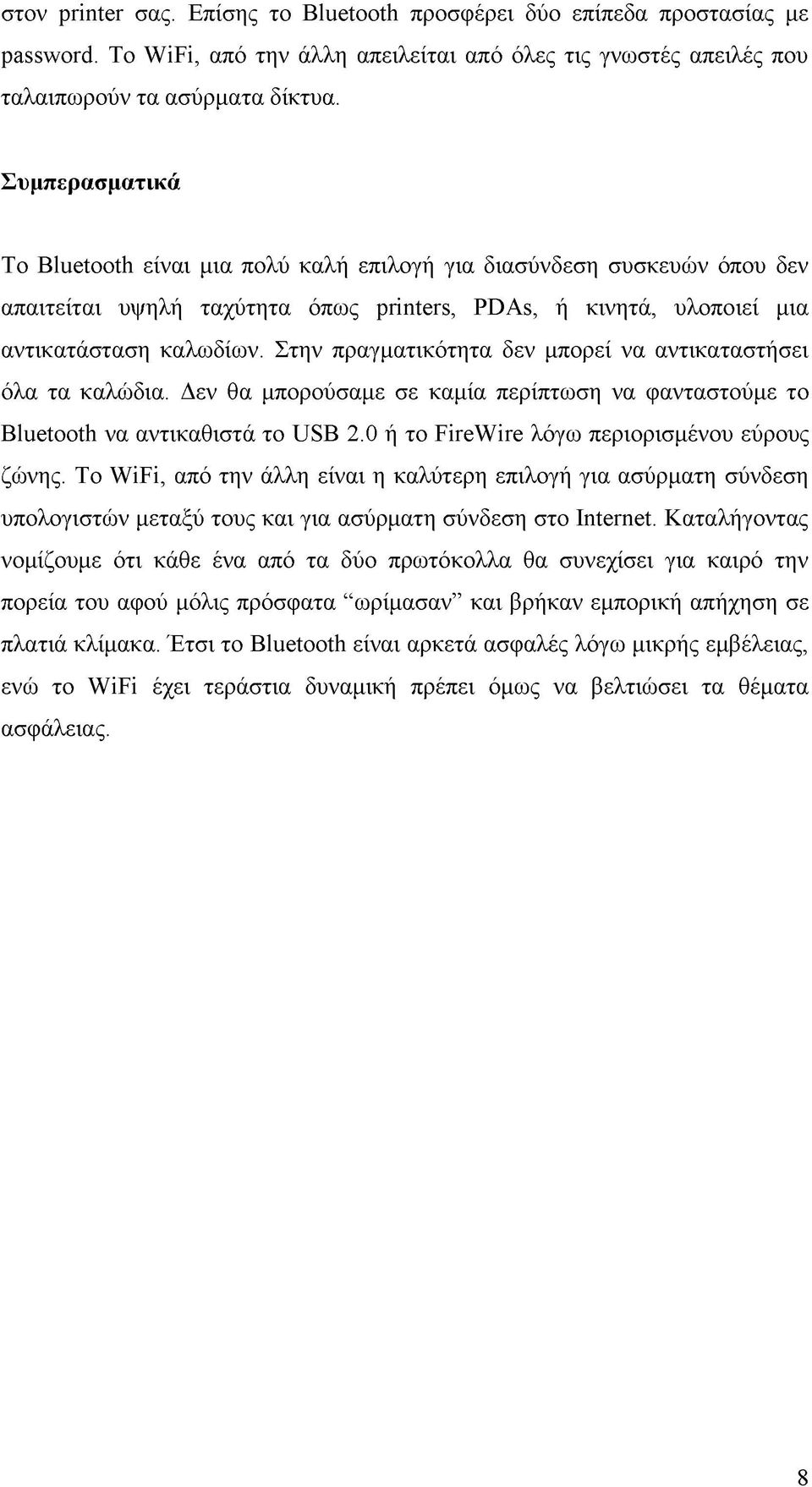 στον printer σας. Επίσης το Bluetooth προσφέρει δύο επίπεδα προστασίας με password. Το WiFi, από την άλλη απειλείται από όλες τις γνωστές απειλές που ταλαιπωρούν τα ασύρματα δίκτυα.

Συμπερασματικά

Το Bluetooth είναι μια πολύ καλή επιλογή για διασύνδεση συσκευών όπου δεν απαιτείται υψηλή ταχύτητα όπως printers, PDAs, ή κινητά, υλοποιεί μια αντικατάσταση καλωδίων. Στην πραγματικότητα δεν μπορεί να αντικαταστήσει όλα τα καλώδια. Δεν θα μπορούσαμε σε καμία περίπτωση να φανταστούμε το Bluetooth να αντικαθιστά το USB 2.0 ή το FireWire λόγω περιορισμένου εύρους ζώνης. Το WiFi, από την άλλη είναι η καλύτερη επιλογή για ασύρματη σύνδεση υπολογιστών μεταξύ τους και για ασύρματη σύνδεση στο Internet. Καταλήγοντας νομίζουμε ότι κάθε ένα από τα δύο πρωτόκολλα θα συνεχίσει για καιρό την πορεία του αφού μόλις πρόσφατα “ωρίμασαν” και βρήκαν εμπορική απήχηση σε πλατιά κλίμακα. Έτσι το Bluetooth είναι αρκετά ασφαλές λόγω μικρής εμβέλειας, ενώ το WiFi έχει τεράστια δυναμική πρέπει όμως να βελτιώσει τα θέματα ασφάλειας.

8